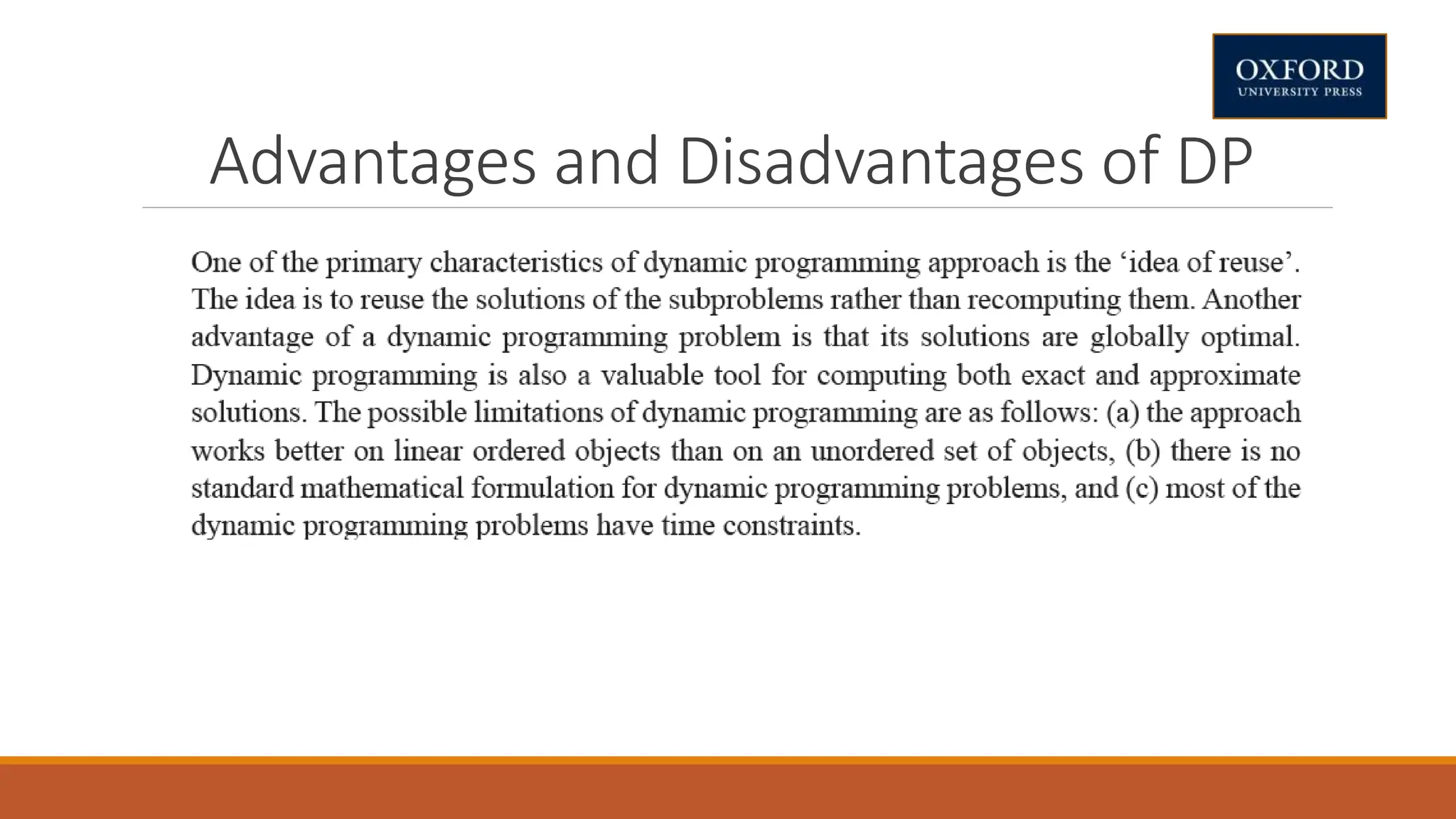 OXFORD
UNIVERSITY PRESS

Advantages and Disadvantages of DP

One of the primary characteristics of dynamic programming approach is the ‘idea of reuse’. The idea is to reuse the solutions of the subproblems rather than recomputing them. Another advantage of a dynamic programming problem is that its solutions are globally optimal. Dynamic programming is also a valuable tool for computing both exact and approximate solutions. The possible limitations of dynamic programming are as follows: (a) the approach works better on linear ordered objects than on an unordered set of objects, (b) there is no standard mathematical formulation for dynamic programming problems, and (c) most of the dynamic programming problems have time constraints.